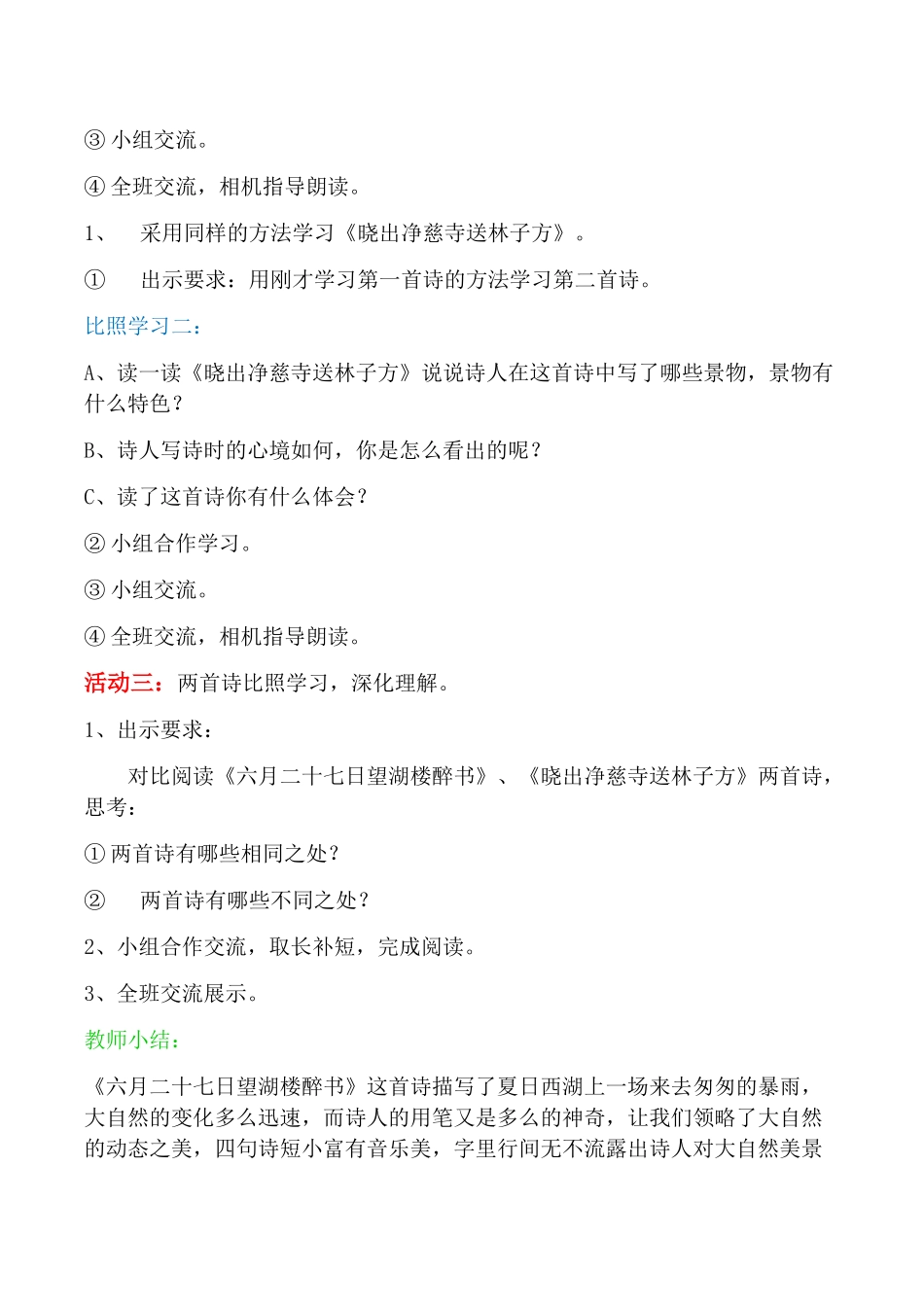 ③ 小组交流。

④ 全班交流，相机指导朗读。

1、　采用同样的方法学习《晓出净慈寺送林子方》。

①　出示要求：用刚才学习第一首诗的方法学习第二首诗。

比照学习二：

A、读一读《晓出净慈寺送林子方》说说诗人在这首诗中写了哪些景物，景物有什么特色？

B、诗人写诗时的心境如何，你是怎么看出的呢？

C、读了这首诗你有什么体会？

② 小组合作学习。

③ 小组交流。

④ 全班交流，相机指导朗读。

活动三：两首诗比照学习，深化理解。

1、出示要求：

对比阅读《六月二十七日望湖楼醉书》、《晓出净慈寺送林子方》两首诗，思考：

① 两首诗有哪些相同之处？

②　两首诗有哪些不同之处？

2、小组合作交流，取长补短，完成阅读。

3、全班交流展示。

教师小结：

《六月二十七日望湖楼醉书》这首诗描写了夏日西湖上一场来去匆匆的暴雨，大自然的变化多么迅速，而诗人的用笔又是多么的神奇，让我们领略了大自然的动态之美，四句诗短小富有音乐美，字里行间无不流露出诗人对大自然美景